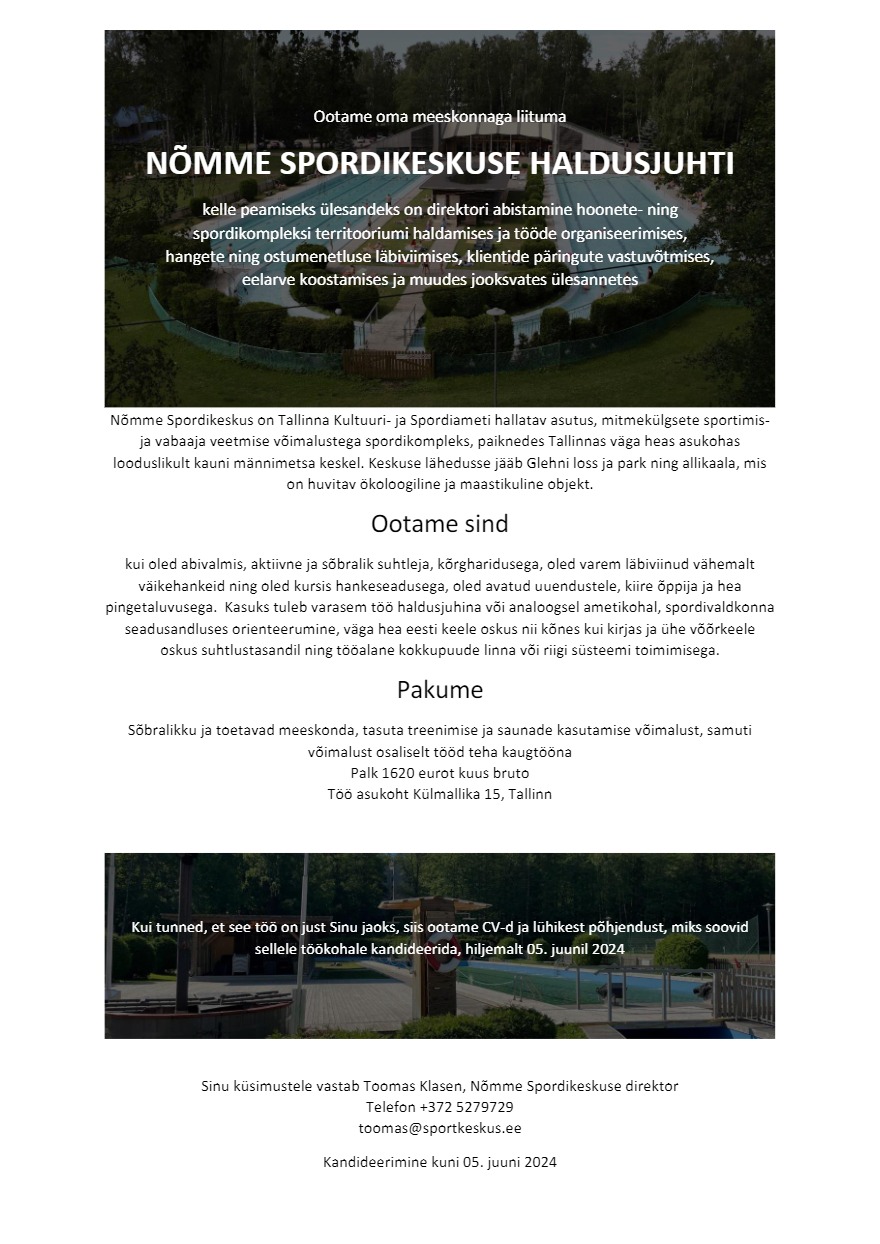 Ootame oma meeskonnaga liituma

NÕMME SPORDIKESKUSE HALDUSJUHTI

kelle peamiseks ülesandeks on direktori abistamine hoonete- ning spordikompleksi territooriumi haldamises ja tööde organiseerimises, hangete ning ostumenetluse läbiviimises, klientide päringute vastuvõtmises, eelarve koostamises ja muudes jooksvates ülesannetes

Nõmme Spordikeskus on Tallinna Kultuuri- ja Spordiameti hallatav asutus, mitmekülgsete sportimis- ja vabaaja veetmise võimalustega spordikompleks, paiknedes Tallinnas väga heas asukohas looduslikult kauni männimetsa keskel. Keskuse lähedusse jääb Glehni loss ja park ning allikaala, mis on huvitav ökoloogiline ja maastikuline objekt.

Ootame sind

kui oled abivalmis, aktiivne ja sõbralik suhtleja, kõrgharidusega, oled varem läbiviinud vähemalt väikehankeid ning oled kursis hankeseadusega, oled avatud uuendustele, kiire õppija ja hea pingetaluvusega. Kasuks tuleb varasem töö haldusjuhina või analoogsel ametikohal, spordivaldkonna seadusandluses orienteerumine, väga hea eesti keele oskus nii kõnes kui kirjas ja ühe võõrkeele oskus suhtlustasandil ning tööalane kokkupuude linna või riigi süsteemi toimimisega.

Pakume

Sõbralikku ja toetavad meeskonda, tasuta treenimise ja saunade kasutamise võimalust, samuti võimalust osaliselt tööd teha kaugtööna
Palk 1620 eurot kuus bruto
Töö asukoht Külmallika 15, Tallinn

Kui tunned, et see töö on just Sinu jaoks, siis ootame CV-d ja lühikest põhjendust, miks soovid sellele töökohale kandideerida, hiljemalt 05. juunil 2024

Sinu küsimustele vastab Toomas Klasen, Nõmme Spordikeskuse direktor
Telefon +372 5279729
toomas@sportkeskus.ee

Kandideerimine kuni 05. juuni 2024